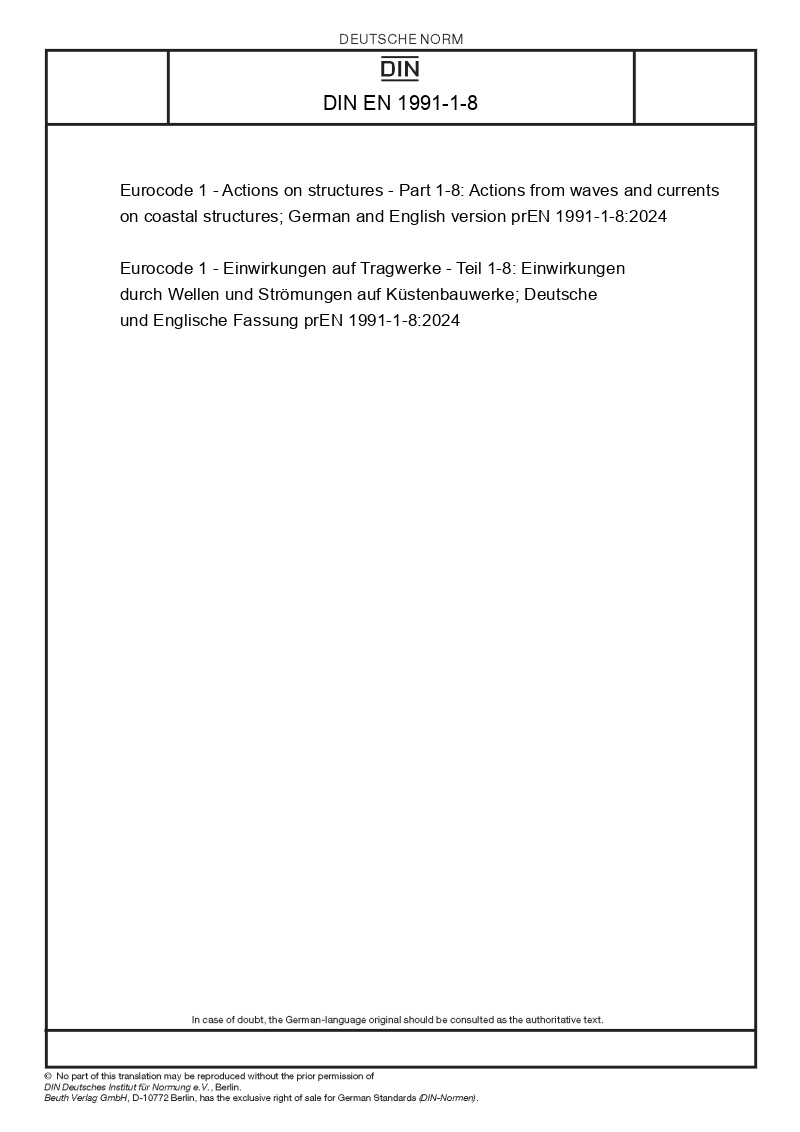 DEUTSCHE NORM

DIN

DIN EN 1991-1-8

Eurocode 1 - Actions on structures - Part 1-8: Actions from waves and currents on coastal structures; German and English version prEN 1991-1-8:2024

Eurocode 1 - Einwirkungen auf Tragwerke - Teil 1-8: Einwirkungen durch Wellen und Strömungen auf Küstenbauwerke; Deutsche und Englische Fassung prEN 1991-1-8:2024

In case of doubt, the German-language original should be consulted as the authoritative text.

© No part of this translation may be reproduced without the prior permission of DIN Deutsches Institut für Normung e.V., Berlin. Beuth Verlag GmbH, D-10772 Berlin, has the exclusive right of sale for German Standards (DIN-Normen).